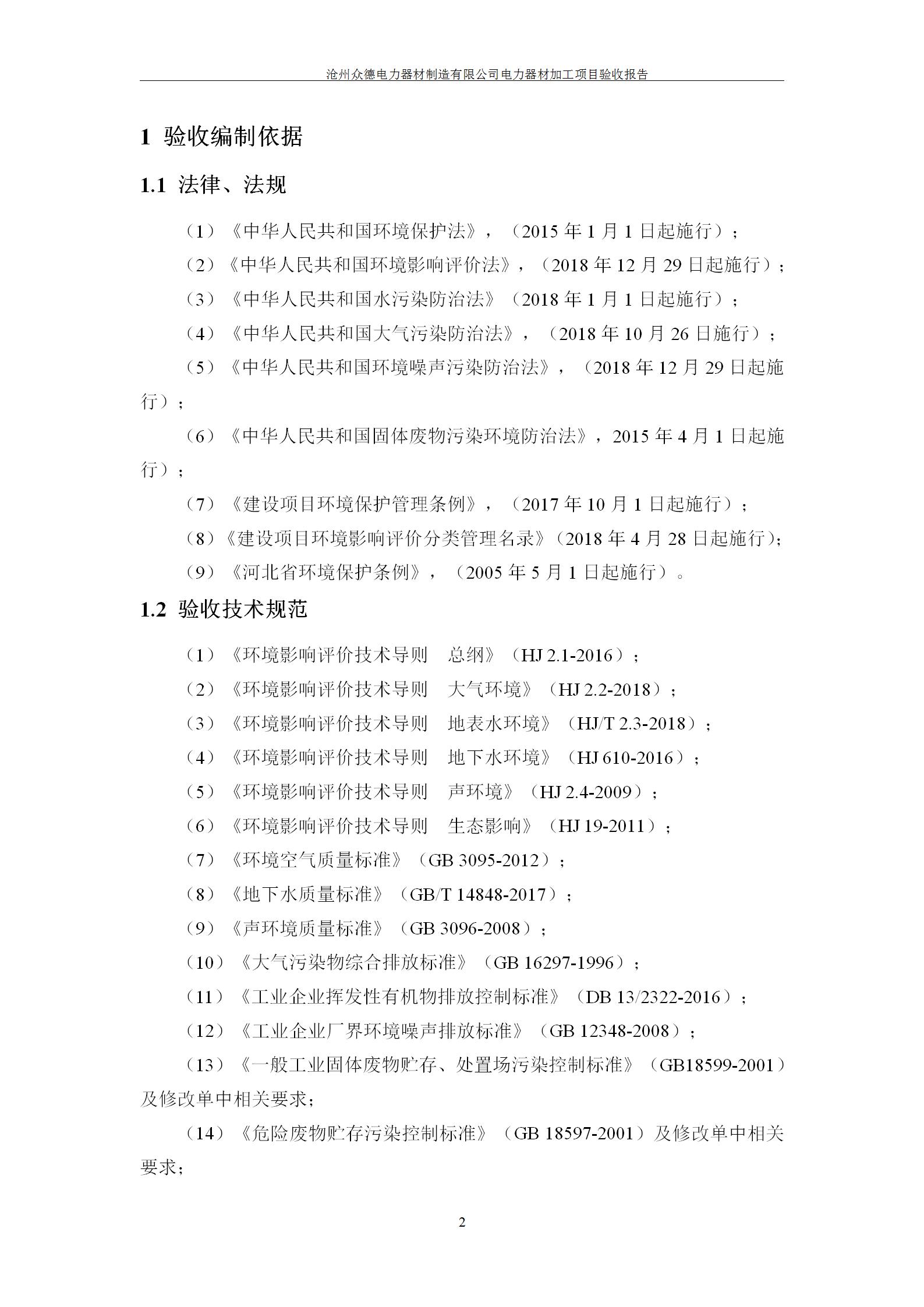 沧州众德电力器材制造有限公司电力器材加工项目验收报告

1 验收编制依据

1.1 法律、法规

（1）《中华人民共和国环境保护法》，（2015 年 1 月 1 日起施行）；

（2）《中华人民共和国环境影响评价法》，（2018 年 12 月 29 日起施行）；

（3）《中华人民共和国水污染防治法》（2018 年 1 月 1 日起施行）；

（4）《中华人民共和国大气污染防治法》，（2018 年 10 月 26 日施行）；

（5）《中华人民共和国环境噪声污染防治法》，（2018 年 12 月 29 日起施行）；

（6）《中华人民共和国固体废物污染环境防治法》，2015 年 4 月 1 日起施行）；

（7）《建设项目环境保护管理条例》，（2017 年 10 月 1 日起施行）；

（8）《建设项目环境影响评价分类管理名录》（2018 年 4 月 28 日起施行）；

（9）《河北省环境保护条例》，（2005 年 5 月 1 日起施行）。

1.2 验收技术规范

（1）《环境影响评价技术导则　总纲》（HJ 2.1-2016）；

（2）《环境影响评价技术导则　大气环境》（HJ 2.2-2018）；

（3）《环境影响评价技术导则　地表水环境》（HJ/T 2.3-2018）；

（4）《环境影响评价技术导则　地下水环境》（HJ 610-2016）；

（5）《环境影响评价技术导则　声环境》（HJ 2.4-2009）；

（6）《环境影响评价技术导则　生态影响》（HJ 19-2011）；

（7）《环境空气质量标准》（GB 3095-2012）；

（8）《地下水质量标准》（GB/T 14848-2017）；

（9）《声环境质量标准》（GB 3096-2008）；

（10）《大气污染物综合排放标准》（GB 16297-1996）；

（11）《工业企业挥发性有机物排放控制标准》（DB 13/2322-2016）；

（12）《工业企业厂界环境噪声排放标准》（GB 12348-2008）；

（13）《一般工业固体废物贮存、处置场污染控制标准》（GB18599-2001）及修改单中相关要求；

（14）《危险废物贮存污染控制标准》（GB 18597-2001）及修改单中相关要求；

2